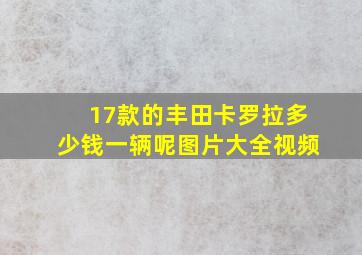 17款的丰田卡罗拉多少钱一辆呢图片大全视频